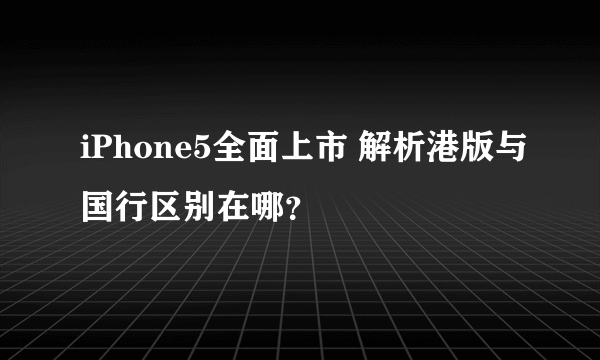 iPhone5全面上市 解析港版与国行区别在哪?